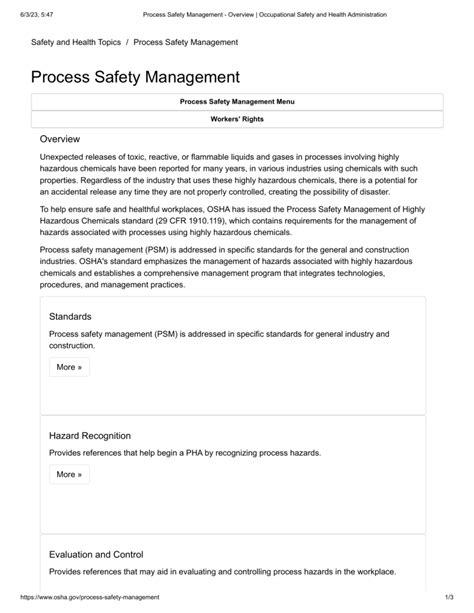 6/3/23, 5:47 Process Safety Management - Overview | Occupational Safety and Health Administration

Safety and Health Topics / Process Safety Management

Process Safety Management

Process Safety Management Menu

Workers' Rights

Overview

Unexpected releases of toxic, reactive, or flammable liquids and gases in processes involving highly hazardous chemicals have been reported for many years, in various industries using chemicals with such properties. Regardless of the industry that uses these highly hazardous chemicals, there is a potential for an accidental release any time they are not properly controlled, creating the possibility of disaster.

To help ensure safe and healthful workplaces, OSHA has issued the Process Safety Management of Highly Hazardous Chemicals standard (29 CFR 1910.119), which contains requirements for the management of hazards associated with processes using highly hazardous chemicals.

Process safety management (PSM) is addressed in specific standards for the general and construction industries. OSHA's standard emphasizes the management of hazards associated with highly hazardous chemicals and establishes a comprehensive management program that integrates technologies, procedures, and management practices.

Standards

Process safety management (PSM) is addressed in specific standards for general industry and construction.

More »

Hazard Recognition

Provides references that help begin a PHA by recognizing process hazards.

More »

Evaluation and Control

Provides references that may aid in evaluating and controlling process hazards in the workplace.

https://www.osha.gov/process-safety-management 1/3